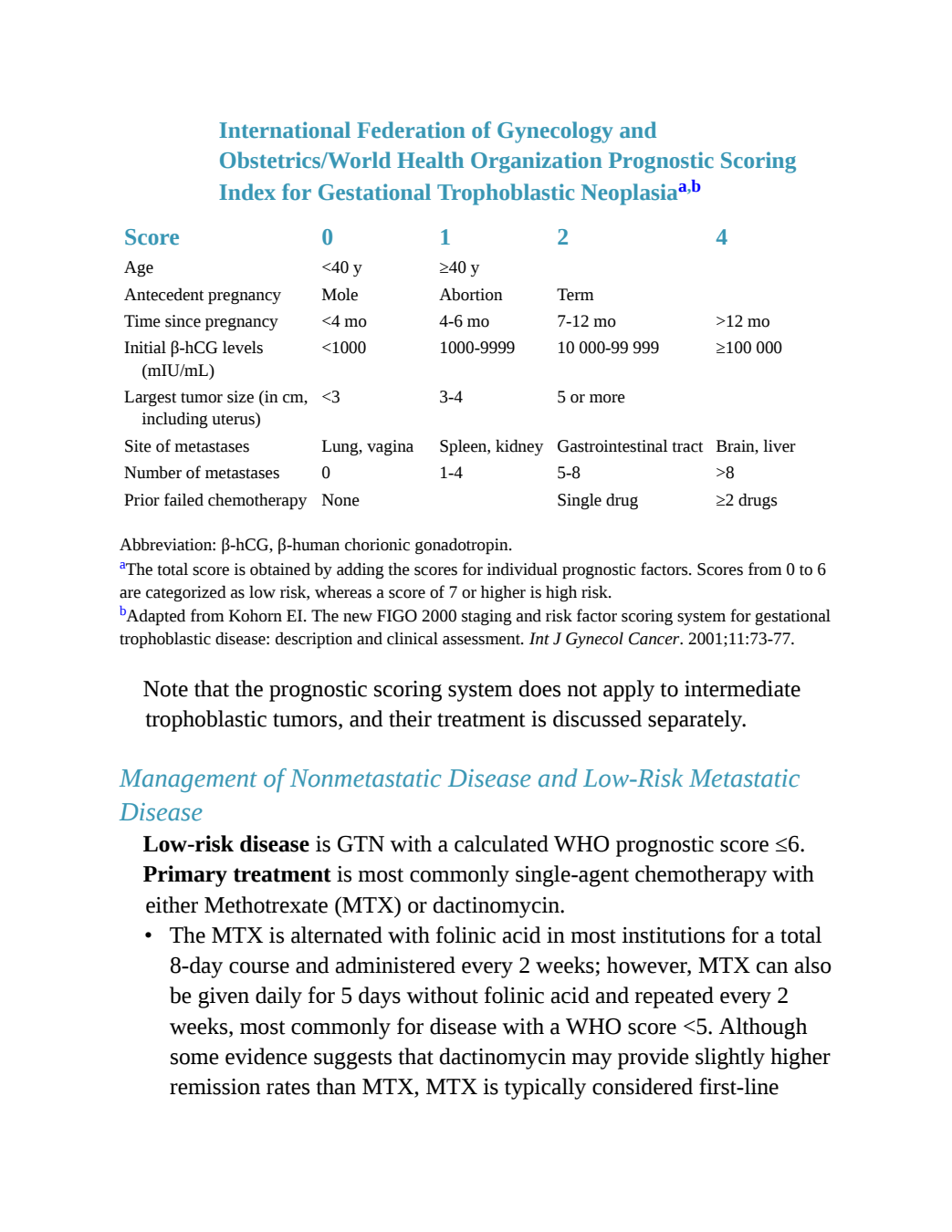 International Federation of Gynecology and Obstetrics/World Health Organization Prognostic Scoring Index for Gestational Trophoblastic Neoplasia$^{a,b}$

| Score | 0 | 1 | 2 | 4 |
|---|---|---|---|---|
| Age | <40 y | ≥40 y | | |
| Antecedent pregnancy | Mole | Abortion | Term | |
| Time since pregnancy | <4 mo | 4-6 mo | 7-12 mo | >12 mo |
| Initial β-hCG levels (mIU/mL) | <1000 | 1000-9999 | 10 000-99 999 | ≥100 000 |
| Largest tumor size (in cm, including uterus) | <3 | 3-4 | 5 or more | |
| Site of metastases | Lung, vagina | Spleen, kidney | Gastrointestinal tract | Brain, liver |
| Number of metastases | 0 | 1-4 | 5-8 | >8 |
| Prior failed chemotherapy | None | | Single drug | ≥2 drugs |

Abbreviation: β-hCG, β-human chorionic gonadotropin.
$^a$The total score is obtained by adding the scores for individual prognostic factors. Scores from 0 to 6 are categorized as low risk, whereas a score of 7 or higher is high risk.
$^b$Adapted from Kohorn EI. The new FIGO 2000 staging and risk factor scoring system for gestational trophoblastic disease: description and clinical assessment. Int J Gynecol Cancer. 2001;11:73-77.

Note that the prognostic scoring system does not apply to intermediate trophoblastic tumors, and their treatment is discussed separately.

Management of Nonmetastatic Disease and Low-Risk Metastatic Disease

Low-risk disease is GTN with a calculated WHO prognostic score ≤6. Primary treatment is most commonly single-agent chemotherapy with either Methotrexate (MTX) or dactinomycin.

• The MTX is alternated with folinic acid in most institutions for a total 8-day course and administered every 2 weeks; however, MTX can also be given daily for 5 days without folinic acid and repeated every 2 weeks, most commonly for disease with a WHO score <5. Although some evidence suggests that dactinomycin may provide slightly higher remission rates than MTX, MTX is typically considered first-line